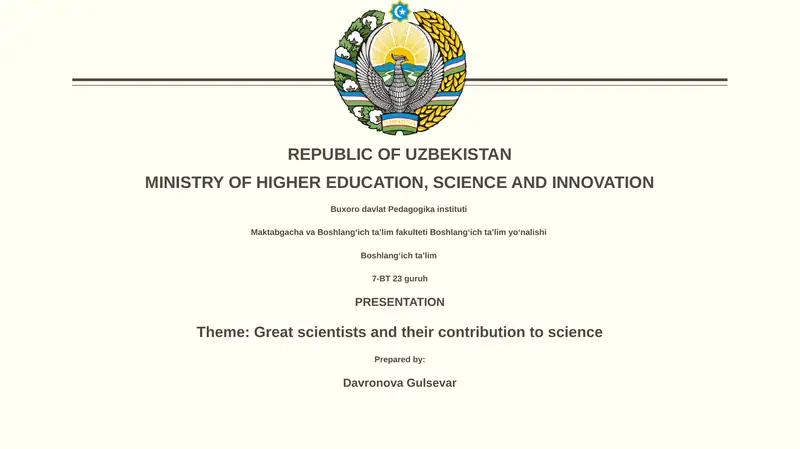 REPUBLIC OF UZBEKISTAN

MINISTRY OF HIGHER EDUCATION, SCIENCE AND INNOVATION

Buxoro davlat Pedagogika instituti

Maktabgacha va Boshlang‘ich ta’lim fakulteti Boshlang‘ich ta’lim yo‘nalishi

Boshlang‘ich ta’lim

7-BT 23 guruh

PRESENTATION

Theme: Great scientists and their contribution to science

Prepared by:

Davronova Gulsevar